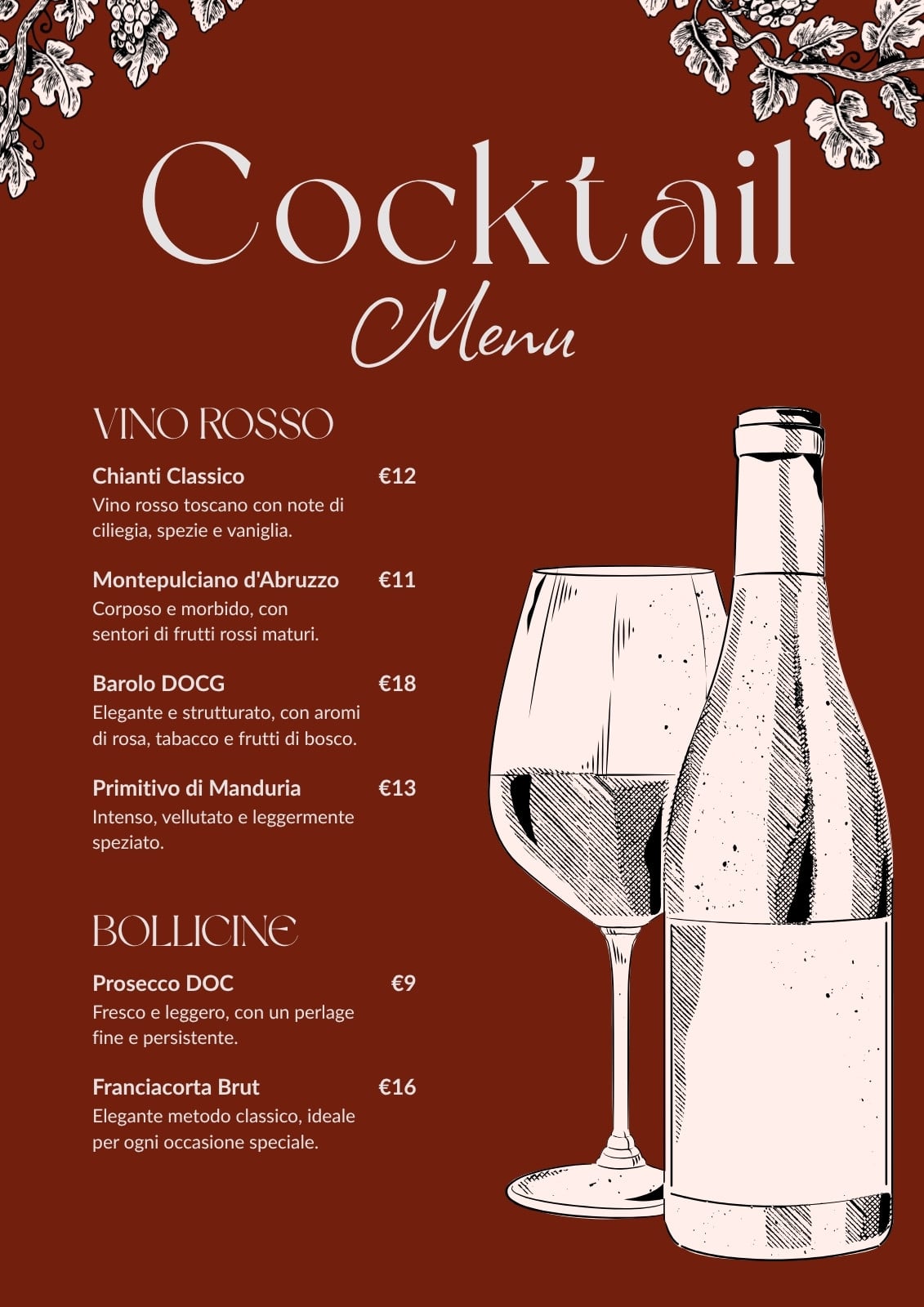 Cocktail
Menu

VINO ROSSO

Chianti Classico €12
Vino rosso toscano con note di ciliegia, spezie e vaniglia.

Montepulciano d'Abruzzo €11
Corposo e morbido, con sentori di frutti rossi maturi.

Barolo DOCG €18
Elegante e strutturato, con aromi di rosa, tabacco e frutti di bosco.

Primitivo di Manduria €13
Intenso, vellutato e leggermente speziato.

BOLLICINE

Prosecco DOC €9
Fresco e leggero, con un perlage fine e persistente.

Franciacorta Brut €16
Elegante metodo classico, ideale per ogni occasione speciale.